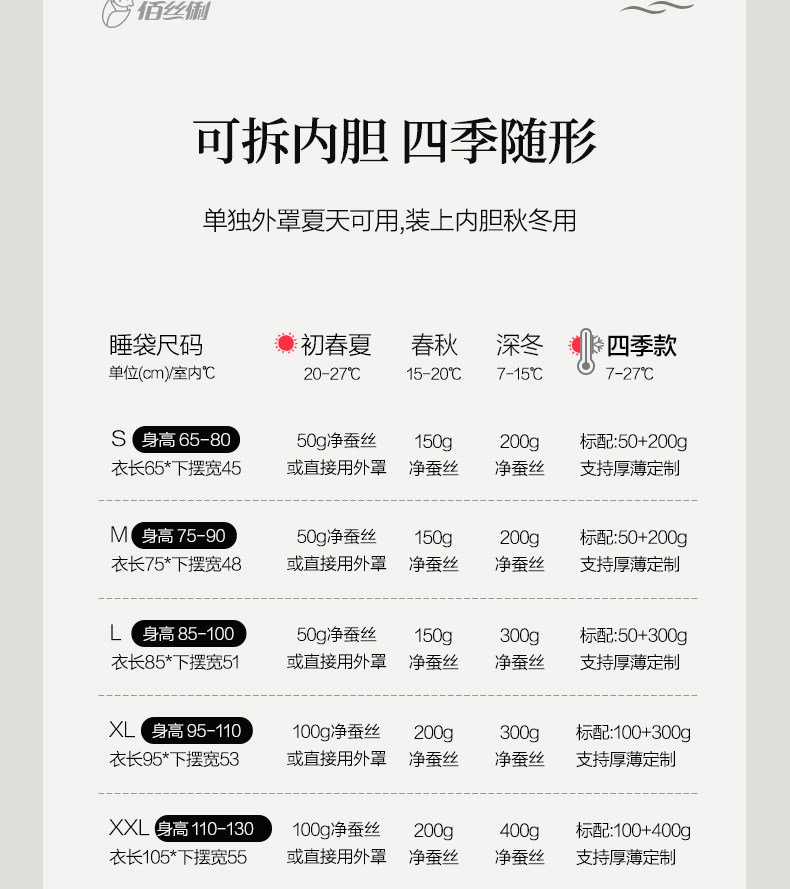 佰丝俐

可拆内胆 四季随形

单独外罩夏天可用,装上内胆秋冬用

| 睡袋尺码 单位(cm)/室内℃ | 初春夏 20-27℃ | 春秋 15-20℃ | 深冬 7-15℃ | 四季款 7-27℃ |
|---|---|---|---|---|
| S 身高65-80 衣长65*下摆宽45 | 50g净蚕丝 或直接用外罩 | 150g 净蚕丝 | 200g 净蚕丝 | 标配:50+200g 支持厚薄定制 |
| M 身高75-90 衣长75*下摆宽48 | 50g净蚕丝 或直接用外罩 | 150g 净蚕丝 | 200g 净蚕丝 | 标配:50+200g 支持厚薄定制 |
| L 身高85-100 衣长85*下摆宽51 | 50g净蚕丝 或直接用外罩 | 150g 净蚕丝 | 300g 净蚕丝 | 标配:50+300g 支持厚薄定制 |
| XL 身高95-110 衣长95*下摆宽53 | 100g净蚕丝 或直接用外罩 | 200g 净蚕丝 | 300g 净蚕丝 | 标配:100+300g 支持厚薄定制 |
| XXL 身高110-130 衣长105*下摆宽55 | 100g净蚕丝 或直接用外罩 | 200g 净蚕丝 | 400g 净蚕丝 | 标配:100+400g 支持厚薄定制 |